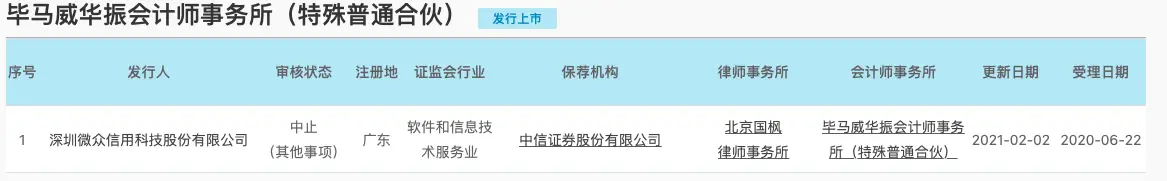 毕马威华振会计师事务所（特殊普通合伙） 发行上市

| 序号 | 发行人 | 审核状态 | 注册地 | 证监会行业 | 保荐机构 | 律师事务所 | 会计师事务所 | 更新日期 | 受理日期 |
|---|---|---|---|---|---|---|---|---|---|
| 1 | 深圳微众信用科技股份有限公司 | 中止（其他事项） | 广东 | 软件和信息技术服务业 | 中信证券股份有限公司 | 北京国枫律师事务所 | 毕马威华振会计师事务所（特殊普通合伙） | 2021-02-02 | 2020-06-22 |